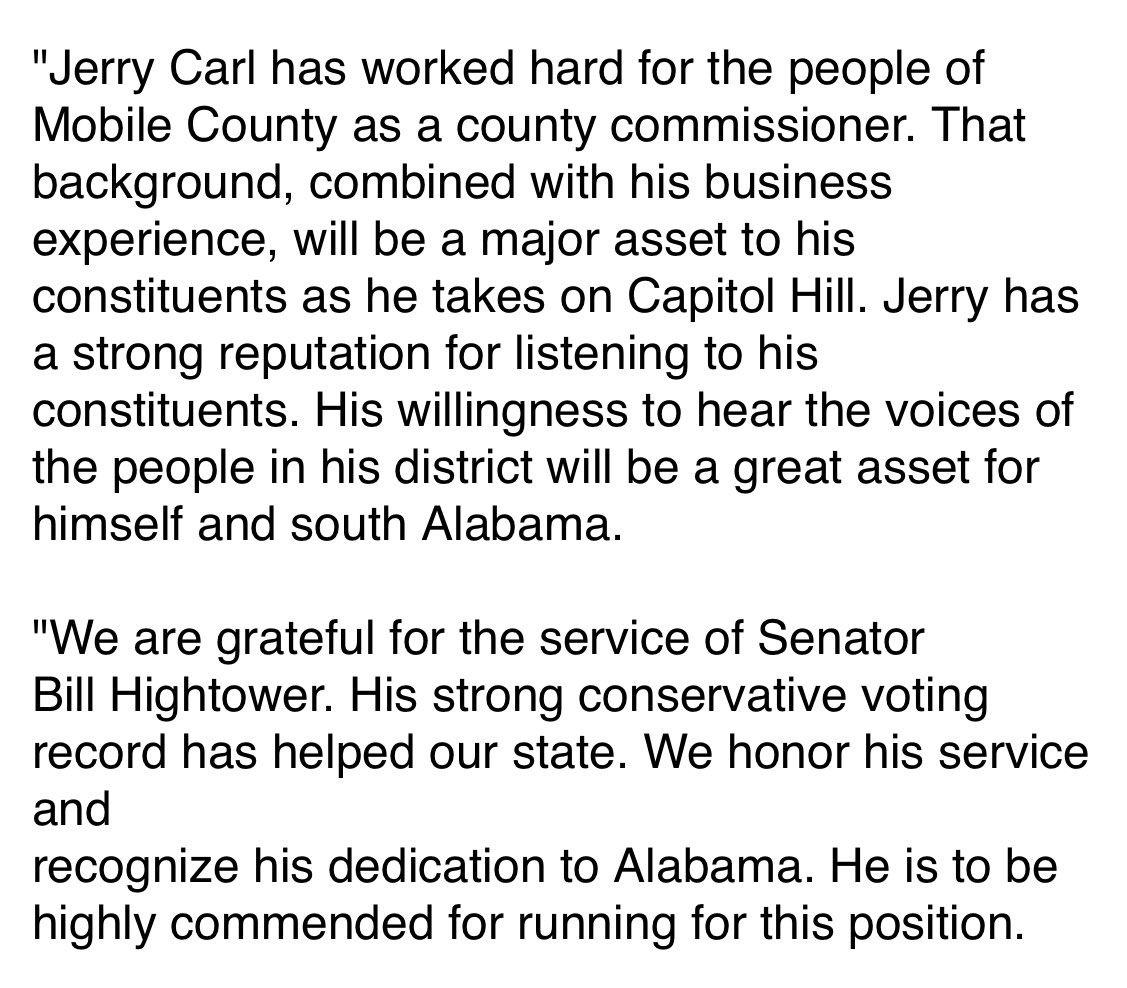 "Jerry Carl has worked hard for the people of Mobile County as a county commissioner. That background, combined with his business experience, will be a major asset to his constituents as he takes on Capitol Hill. Jerry has a strong reputation for listening to his constituents. His willingness to hear the voices of the people in his district will be a great asset for himself and south Alabama.

"We are grateful for the service of Senator Bill Hightower. His strong conservative voting record has helped our state. We honor his service and
recognize his dedication to Alabama. He is to be highly commended for running for this position.